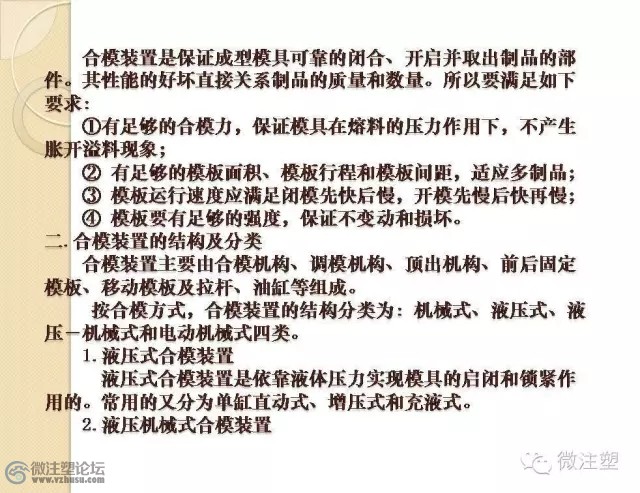 合模装置是保证成型模具可靠的闭合、开启并取出制品的部件。其性能的好坏直接关系制品的质量和数量。所以要满足如下要求：

①有足够的合模力，保证模具在熔料的压力作用下，不产生胀开溢料现象；

② 有足够的模板面积、模板行程和模板间距，适应多制品；

③ 模板运行速度应满足闭模先快后慢，开模先慢后快再慢；

④ 模板要有足够的强度，保证不变动和损坏。

二. 合模装置的结构及分类

合模装置主要由合模机构、调模机构、顶出机构、前后固定模板、移动模板及拉杆、油缸等组成。

按合模方式，合模装置的结构分类为：机械式、液压式、液压－机械式和电动机械式四类。

1. 液压式合模装置

液压式合模装置是依靠液体压力实现模具的启闭和锁紧作用的。常用的又分为单缸直动式、增压式和充液式。

2. 液压机械式合模装置

微注塑论坛
www.vzhusu.com

微注塑